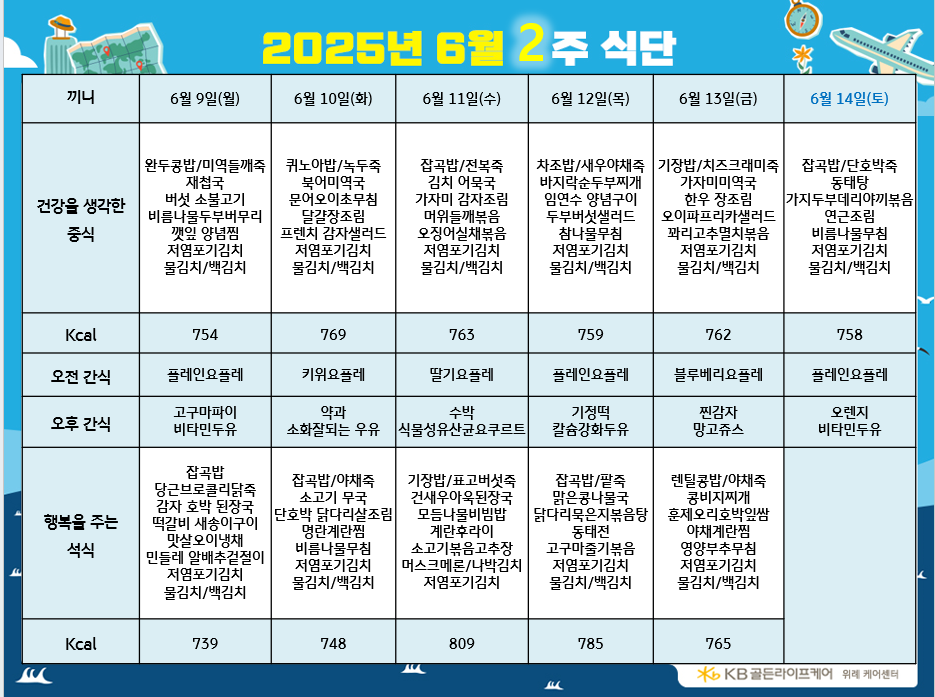 2025년 6월 2주 식단

| 끼니 | 6월 9일(월) | 6월 10일(화) | 6월 11일(수) | 6월 12일(목) | 6월 13일(금) | 6월 14일(토) |
|---|---|---|---|---|---|---|
| 건강을 생각한 중식 | 완두콩밥/미역들깨죽 재첩국 버섯 소불고기 비름나물두부버무리 깻잎 양념찜 저염포기김치 물김치/백김치 | 퀴노아밥/녹두죽 북어미역국 문어오이초무침 달걀장조림 프렌치 감자샐러드 저염포기김치 물김치/백김치 | 잡곡밥/전복죽 김치 어묵국 가자미 감자조림 머위들깨볶음 오징어실채볶음 저염포기김치 물김치/백김치 | 차조밥/새우야채죽 바지락순두부찌개 임연수 양념구이 두부버섯샐러드 참나물무침 저염포기김치 물김치/백김치 | 기장밥/치즈크래미죽 가자미미역국 한우 장조림 오이파프리카샐러드 꽈리고추멸치볶음 저염포기김치 물김치/백김치 | 잡곡밥/단호박죽 동태탕 가지두부데리야끼볶음 연근조림 비름나물무침 저염포기김치 물김치/백김치 |
| Kcal | 754 | 769 | 763 | 759 | 762 | 758 |
| 오전 간식 | 플레인요플레 | 키위요플레 | 딸기요플레 | 플레인요플레 | 블루베리요플레 | 플레인요플레 |
| 오후 간식 | 고구마파이 비타민두유 | 약과 소화잘되는 우유 | 수박 식물성유산균요쿠르트 | 기정떡 칼슘강화두유 | 찐감자 망고쥬스 | 오렌지 비타민두유 |
| 행복을 주는 석식 | 잡곡밥 당근브로콜리닭죽 감자 호박 된장국 떡갈비 새송이구이 맛살오이냉채 민들레 알배추겉절이 저염포기김치 물김치/백김치 | 잡곡밥/야채죽 소고기 무국 단호박 닭다리살조림 명란계란찜 비름나물무침 저염포기김치 물김치/백김치 | 기장밥/표고버섯죽 건새우아욱된장국 모듬나물비빔밥 계란후라이 소고기볶음고추장 머스크메론/나박김치 저염포기김치 | 잡곡밥/팥죽 맑은콩나물국 닭다리묵은지볶음탕 동태전 고구마줄기볶음 저염포기김치 물김치/백김치 | 렌틸콩밥/야채죽 콩비지찌개 훈제오리호박잎쌈 야채계란찜 영양부추무침 저염포기김치 물김치/백김치 | |
| Kcal | 739 | 748 | 809 | 785 | 765 | |

KB 골든라이프케어 위례 케어센터